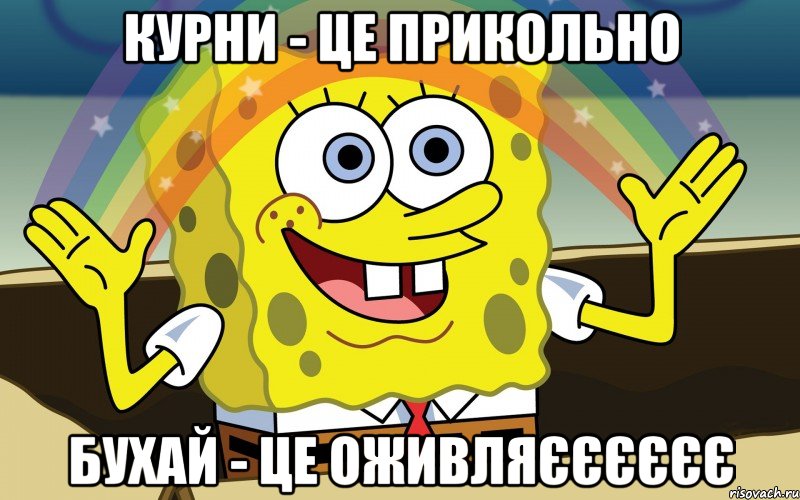 КУРНИ - ЦЕ ПРИКОЛЬНО

БУХАЙ - ЦЕ ОЖИВЛЯЄЄЄЄЄЄЄ

risovach.ru